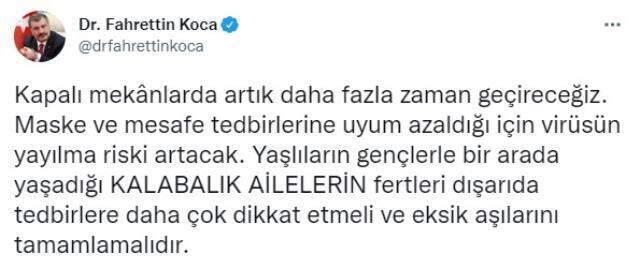 Dr. Fahrettin Koca
@drfahrettinkoca

...

Kapalı mekânlarda artık daha fazla zaman geçireceğiz. Maske ve mesafe tedbirlerine uyum azaldığı için virüsün yayılma riski artacak. Yaşlıların gençlerle bir arada yaşadığı KALABALIK AİLELERİN fertleri dışarıda tedbirlere daha çok dikkat etmeli ve eksik aşılarını tamamlamalıdır.